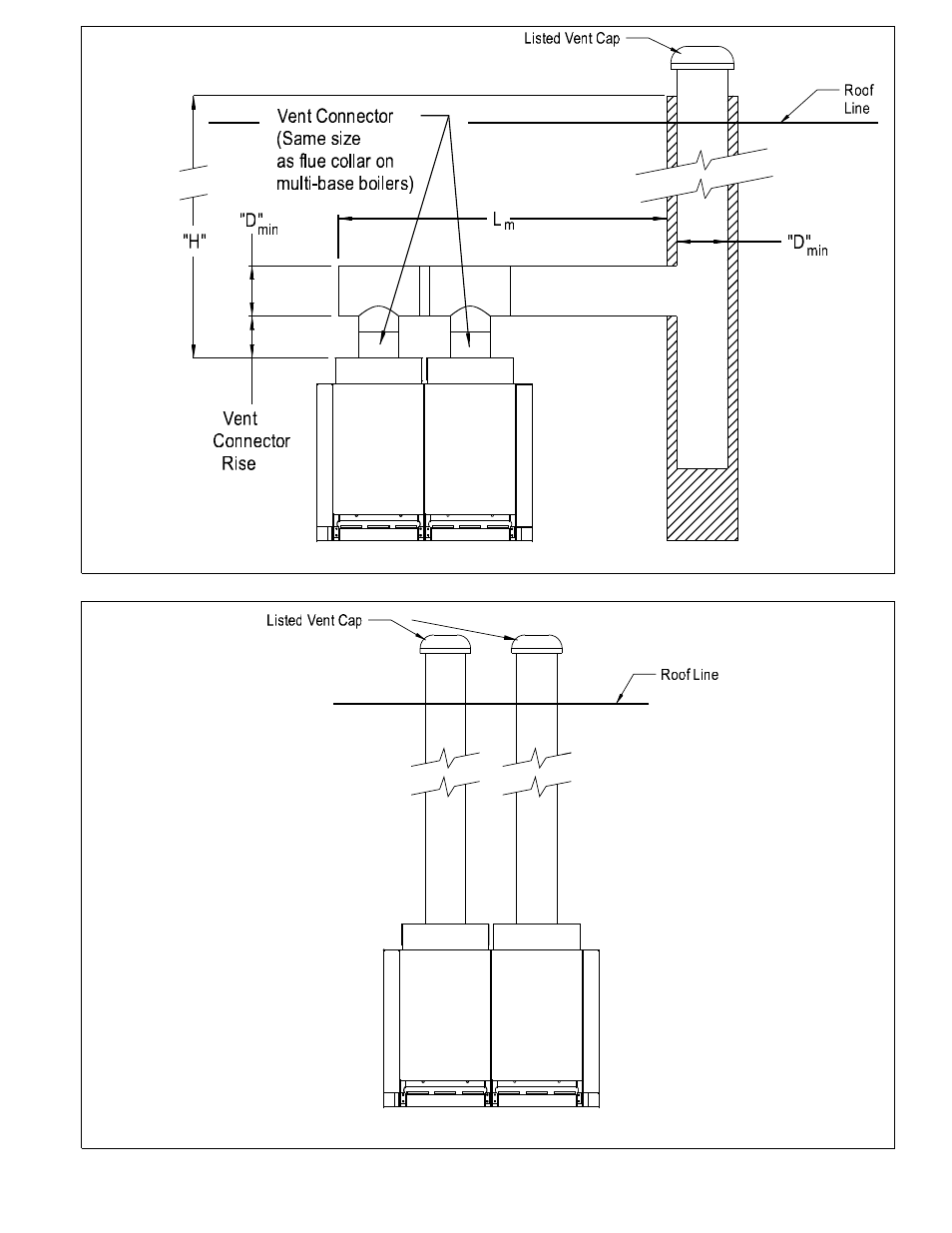 Listed Vent Cap

Roof Line

Vent Connector (Same size as flue collar on multi-base boilers)

"H"

"D"$_{min}$

$L_m$

"D"$_{min}$

Vent Connector Rise

Listed Vent Cap

Roof Line